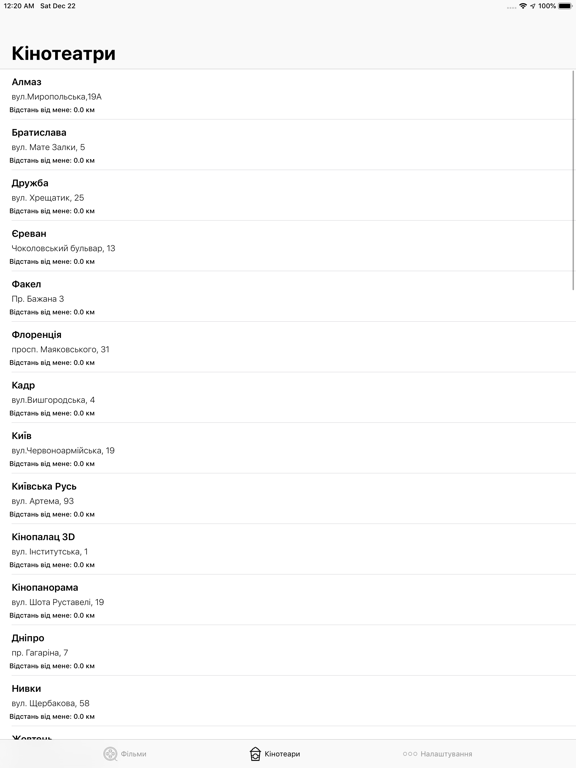 12:20 AM Sat Dec 22

100%

Кінотеатри

Алмаз
вул.Миропольська,19А
Відстань від мене: 0.0 км

Братислава
вул. Мате Залки, 5
Відстань від мене: 0.0 км

Дружба
вул. Хрещатик, 25
Відстань від мене: 0.0 км

Єреван
Чоколовський бульвар, 13
Відстань від мене: 0.0 км

Факел
Пр. Бажана 3
Відстань від мене: 0.0 км

Флоренція
просп. Маяковського, 31
Відстань від мене: 0.0 км

Кадр
вул.Вишгородська, 4
Відстань від мене: 0.0 км

Київ
вул.Червоноармійська, 19
Відстань від мене: 0.0 км

Київська Русь
вул. Артема, 93
Відстань від мене: 0.0 км

Кінопалац 3D
вул. Інститутська, 1
Відстань від мене: 0.0 км

Кінопанорама
вул. Шота Руставелі, 19
Відстань від мене: 0.0 км

Дніпро
пр. Гагаріна, 7
Відстань від мене: 0.0 км

Нивки
вул. Щербакова, 58
Відстань від мене: 0.0 км

Жовтень

Фільми
Кінотеари
Налаштування